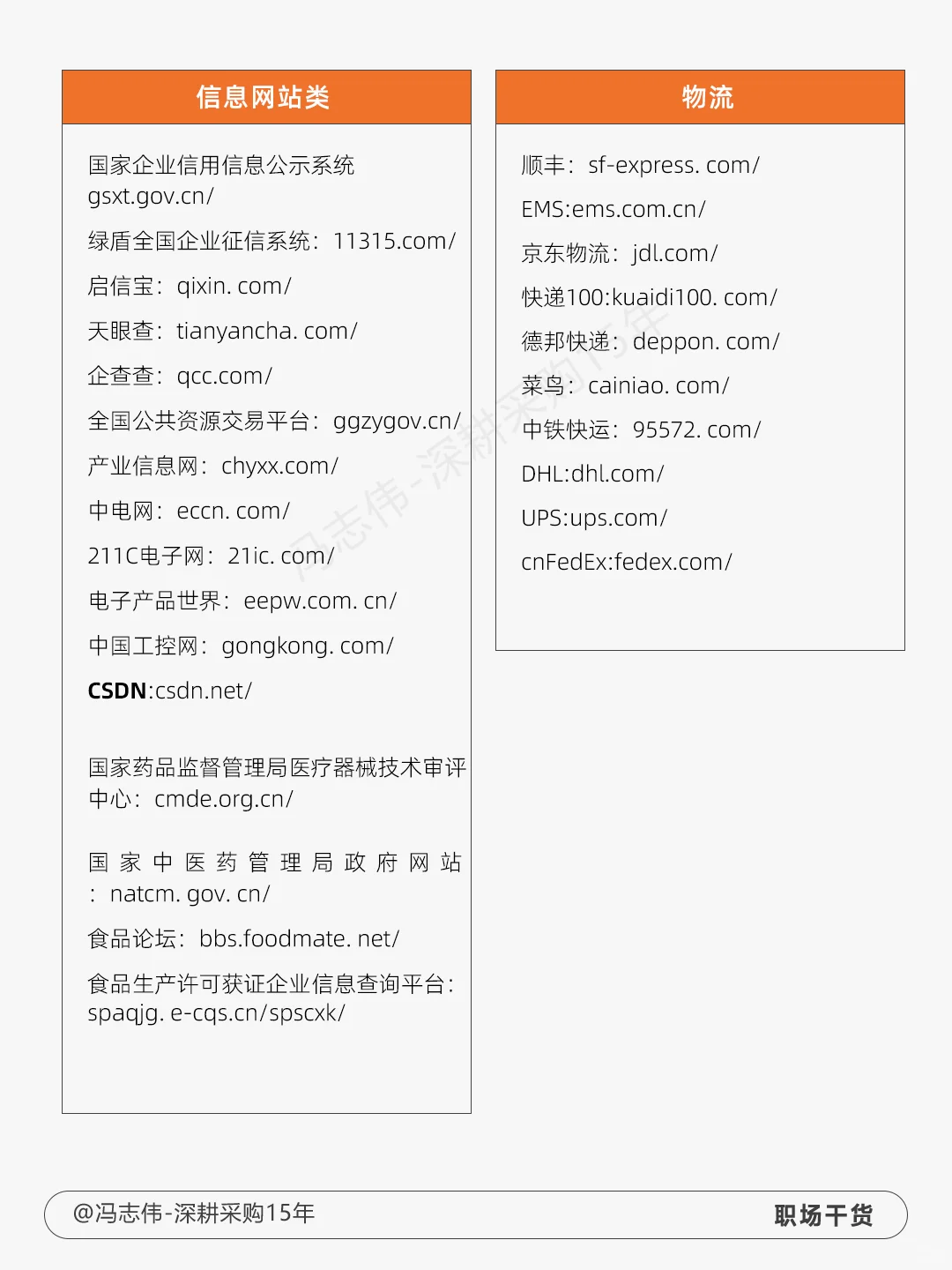 信息网站类

国家企业信用信息公示系统 gsxt.gov.cn/

绿盾全国企业征信系统：11315.com/

启信宝：qixin. com/

天眼查：tianyancha. com/

企查查：qcc.com/

全国公共资源交易平台：ggzygov.cn/

产业信息网：chyxx.com/

中电网：eccn. com/

211C电子网：21ic. com/

电子产品世界：eepw.com. cn/

中国工控网：gongkong. com/

CSDN:csdn.net/

国家药品监督管理局医疗器械技术审评中心：cmde.org.cn/

国家中医药管理局政府网站：natcm. gov. cn/

食品论坛：bbs.foodmate. net/

食品生产许可获证企业信息查询平台：spaqjg. e-cqs.cn/spscxk/

物流

顺丰：sf-express. com/

EMS:ems.com.cn/

京东物流：jdl.com/

快递100:kuaidi100. com/

德邦快递：deppon. com/

菜鸟：cainiao. com/

中铁快运：95572. com/

DHL:dhl.com/

UPS:ups.com/

cnFedEx:fedex.com/

冯志伟-深耕采购15年

@冯志伟-深耕采购15年

职场干货